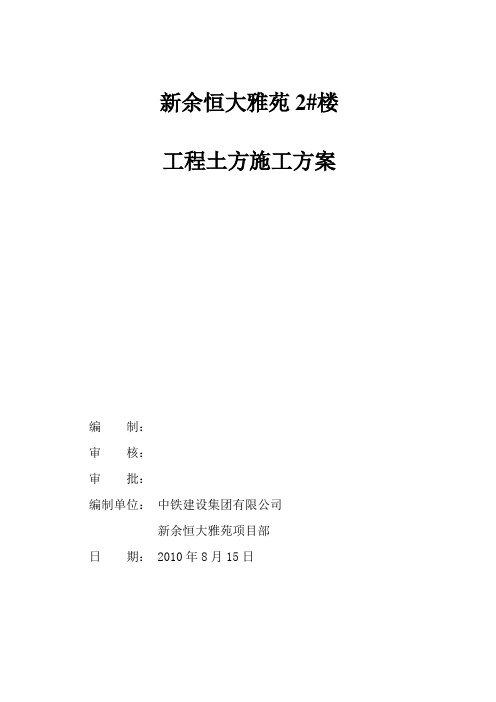 新余恒大雅苑 2#楼

工程土方施工方案

编　　制：

审　　核：

审　　批：

编制单位：　中铁建设集团有限公司

新余恒大雅苑项目部

日　　期：　2010 年 8 月 15 日